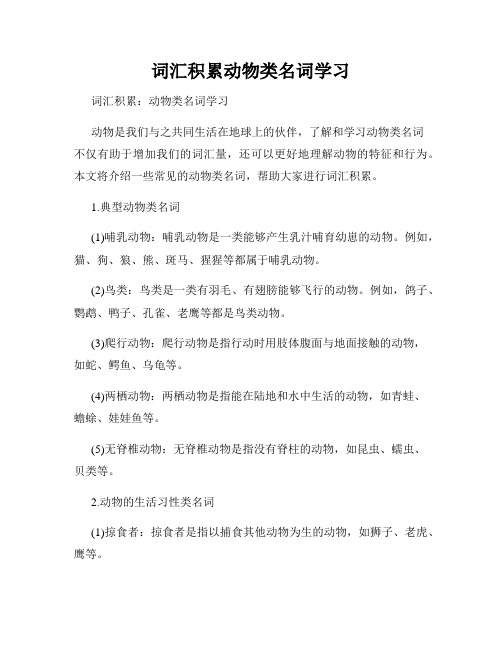 词汇积累动物类名词学习

词汇积累：动物类名词学习

动物是我们与之共同生活在地球上的伙伴，了解和学习动物类名词不仅有助于增加我们的词汇量，还可以更好地理解动物的特征和行为。本文将介绍一些常见的动物类名词，帮助大家进行词汇积累。

1.典型动物类名词

(1)哺乳动物：哺乳动物是一类能够产生乳汁哺育幼崽的动物。例如，猫、狗、狼、熊、斑马、猩猩等都属于哺乳动物。

(2)鸟类：鸟类是一类有羽毛、有翅膀能够飞行的动物。例如，鸽子、鹦鹉、鸭子、孔雀、老鹰等都是鸟类动物。

(3)爬行动物：爬行动物是指行动时用肢体腹面与地面接触的动物，如蛇、鳄鱼、乌龟等。

(4)两栖动物：两栖动物是指能在陆地和水中生活的动物，如青蛙、蟾蜍、娃娃鱼等。

(5)无脊椎动物：无脊椎动物是指没有脊柱的动物，如昆虫、蠕虫、贝类等。

2.动物的生活习性类名词

(1)掠食者：掠食者是指以捕食其他动物为生的动物，如狮子、老虎、鹰等。